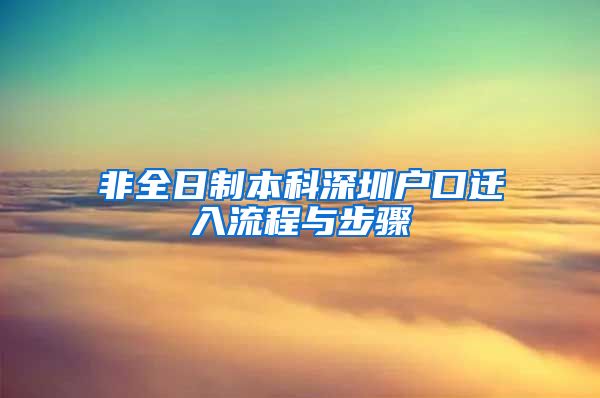 非全日制本科深圳户口迁入流程与步骤